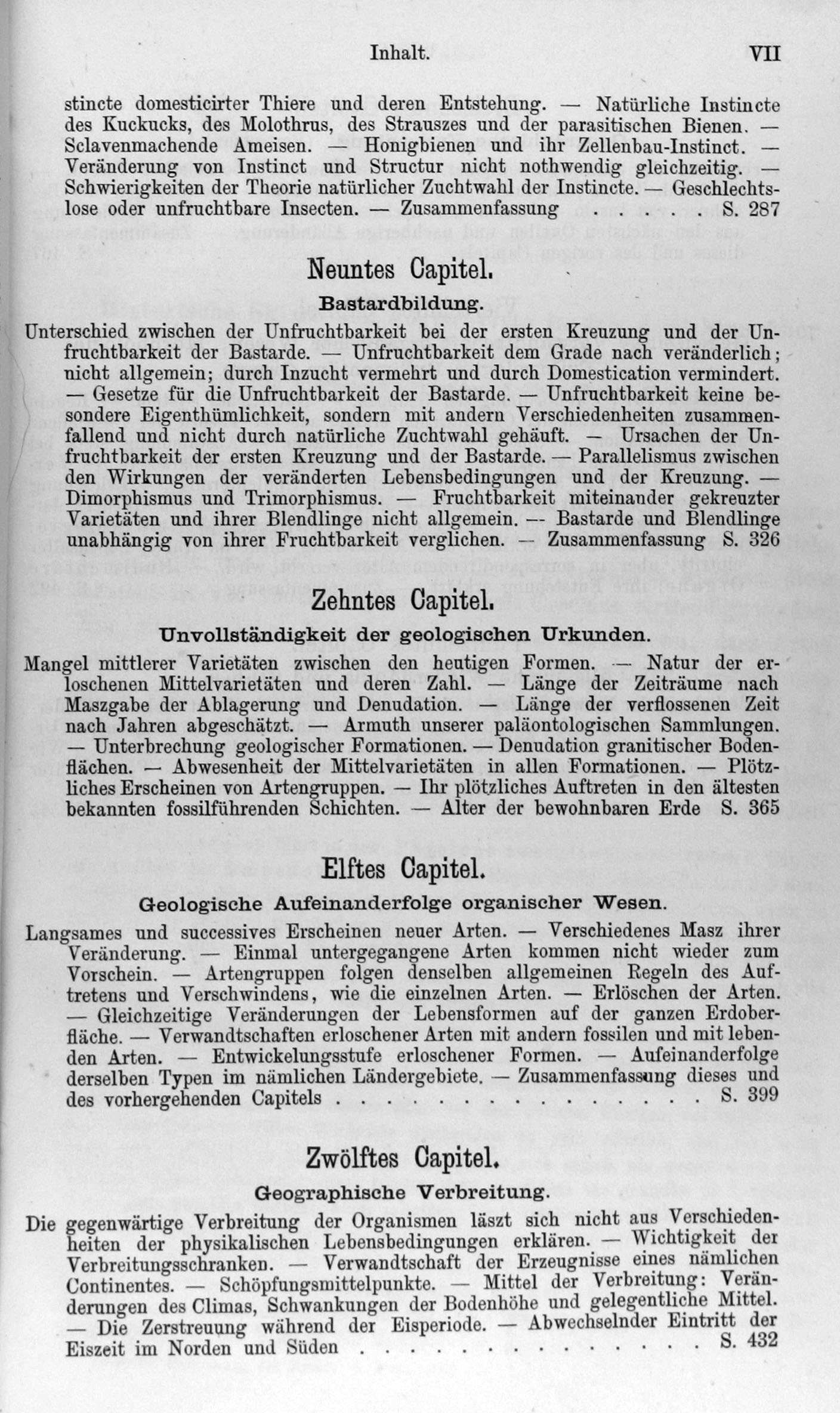 Inhalt. VII

stincte domesticirter Thiere und deren Entstehung. — Natürliche Instincte des Kuckucks, des Molothrus, des Strauszes und der parasitischen Bienen. — Sclavenmachende Ameisen. — Honigbienen und ihr Zellenbau-Instinct. — Veränderung von Instinct und Structur nicht nothwendig gleichzeitig. — Schwierigkeiten der Theorie natürlicher Zuchtwahl der Instincte. — Geschlechtslose oder unfruchtbare Insecten. — Zusammenfassung S. 287

Neuntes Capitel.

Bastardbildung.

Unterschied zwischen der Unfruchtbarkeit bei der ersten Kreuzung und der Unfruchtbarkeit der Bastarde. — Unfruchtbarkeit dem Grade nach veränderlich; nicht allgemein; durch Inzucht vermehrt und durch Domestication vermindert. — Gesetze für die Unfruchtbarkeit der Bastarde. — Unfruchtbarkeit keine besondere Eigenthümlichkeit, sondern mit andern Verschiedenheiten zusammenfallend und nicht durch natürliche Zuchtwahl gehäuft. — Ursachen der Unfruchtbarkeit der ersten Kreuzung und der Bastarde. — Parallelismus zwischen den Wirkungen der veränderten Lebensbedingungen und der Kreuzung. — Dimorphismus und Trimorphismus. — Fruchtbarkeit miteinander gekreuzter Varietäten und ihrer Blendlinge nicht allgemein. — Bastarde und Blendlinge unabhängig von ihrer Fruchtbarkeit verglichen. — Zusammenfassung S. 326

Zehntes Capitel.

Unvollständigkeit der geologischen Urkunden.

Mangel mittlerer Varietäten zwischen den heutigen Formen. — Natur der erloschenen Mittelvarietäten und deren Zahl. — Länge der Zeiträume nach Maszgabe der Ablagerung und Denudation. — Länge der verflossenen Zeit nach Jahren abgeschätzt. — Armuth unserer paläontologischen Sammlungen. — Unterbrechung geologischer Formationen. — Denudation granitischer Bodenflächen. — Abwesenheit der Mittelvarietäten in allen Formationen. — Plötzliches Erscheinen von Artengruppen. — Ihr plötzliches Auftreten in den ältesten bekannten fossilführenden Schichten. — Alter der bewohnbaren Erde S. 365

Elftes Capitel.

Geologische Aufeinanderfolge organischer Wesen.

Langsames und successives Erscheinen neuer Arten. — Verschiedenes Masz ihrer Veränderung. — Einmal untergegangene Arten kommen nicht wieder zum Vorschein. — Artengruppen folgen denselben allgemeinen Regeln des Auftretens und Verschwindens, wie die einzelnen Arten. — Erlöschen der Arten. — Gleichzeitige Veränderungen der Lebensformen auf der ganzen Erdoberfläche. — Verwandtschaften erloschener Arten mit andern fossilen und mit lebenden Arten. — Entwickelungsstufe erloschener Formen. — Aufeinanderfolge derselben Typen im nämlichen Ländergebiete. — Zusammenfassung dieses und des vorhergehenden Capitels S. 399

Zwölftes Capitel.

Geographische Verbreitung.

Die gegenwärtige Verbreitung der Organismen läszt sich nicht aus Verschiedenheiten der physikalischen Lebensbedingungen erklären. — Wichtigkeit der Verbreitungsschranken. — Verwandtschaft der Erzeugnisse eines nämlichen Continentes. — Schöpfungsmittelpunkte. — Mittel der Verbreitung: Veränderungen des Climas, Schwankungen der Bodenhöhe und gelegentliche Mittel. — Die Zerstreuung während der Eisperiode. — Abwechselnder Eintritt der Eiszeit im Norden und Süden S. 432